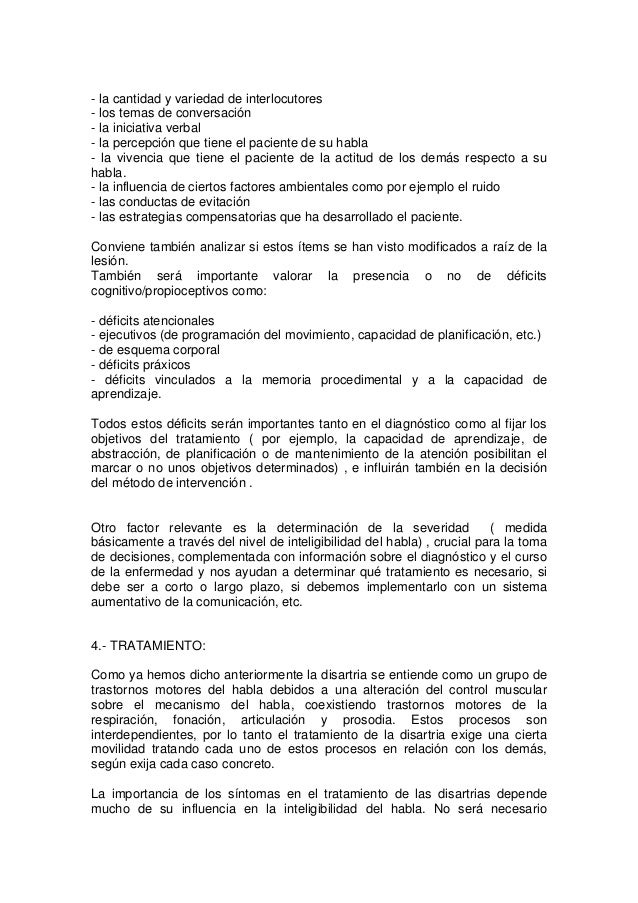 - la cantidad y variedad de interlocutores
- los temas de conversación
- la iniciativa verbal
- la percepción que tiene el paciente de su habla
- la vivencia que tiene el paciente de la actitud de los demás respecto a su habla.
- la influencia de ciertos factores ambientales como por ejemplo el ruido
- las conductas de evitación
- las estrategias compensatorias que ha desarrollado el paciente.

Conviene también analizar si estos ítems se han visto modificados a raíz de la lesión.
También será importante valorar la presencia o no de déficits cognitivo/propioceptivos como:

- déficits atencionales
- ejecutivos (de programación del movimiento, capacidad de planificación, etc.)
- de esquema corporal
- déficits práxicos
- déficits vinculados a la memoria procedimental y a la capacidad de aprendizaje.

Todos estos déficits serán importantes tanto en el diagnóstico como al fijar los objetivos del tratamiento ( por ejemplo, la capacidad de aprendizaje, de abstracción, de planificación o de mantenimiento de la atención posibilitan el marcar o no unos objetivos determinados) , e influirán también en la decisión del método de intervención .

Otro factor relevante es la determinación de la severidad ( medida básicamente a través del nivel de inteligibilidad del habla) , crucial para la toma de decisiones, complementada con información sobre el diagnóstico y el curso de la enfermedad y nos ayudan a determinar qué tratamiento es necesario, si debe ser a corto o largo plazo, si debemos implementarlo con un sistema aumentativo de la comunicación, etc.

4.- TRATAMIENTO:

Como ya hemos dicho anteriormente la disartria se entiende como un grupo de trastornos motores del habla debidos a una alteración del control muscular sobre el mecanismo del habla, coexistiendo trastornos motores de la respiración, fonación, articulación y prosodia. Estos procesos son interdependientes, por lo tanto el tratamiento de la disartria exige una cierta movilidad tratando cada uno de estos procesos en relación con los demás, según exija cada caso concreto.

La importancia de los síntomas en el tratamiento de las disartrias depende mucho de su influencia en la inteligibilidad del habla. No será necesario